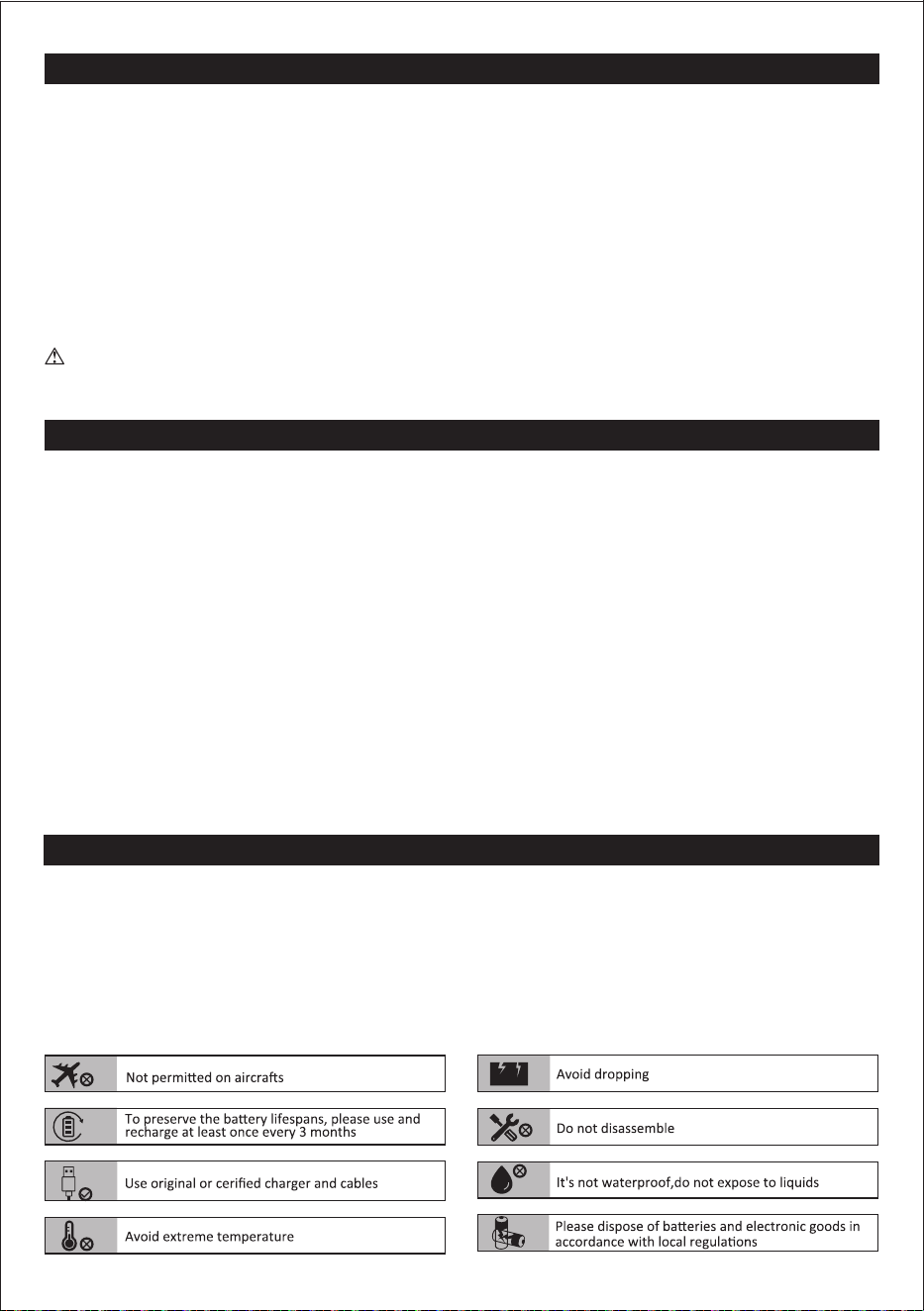 Not permitted on aircrafts

To preserve the battery lifespans, please use and recharge at least once every 3 months

Use original or cerified charger and cables

Avoid extreme temperature

Avoid dropping

Do not disassemble

It's not waterproof,do not expose to liquids

Please dispose of batteries and electronic goods in accordance with local regulations